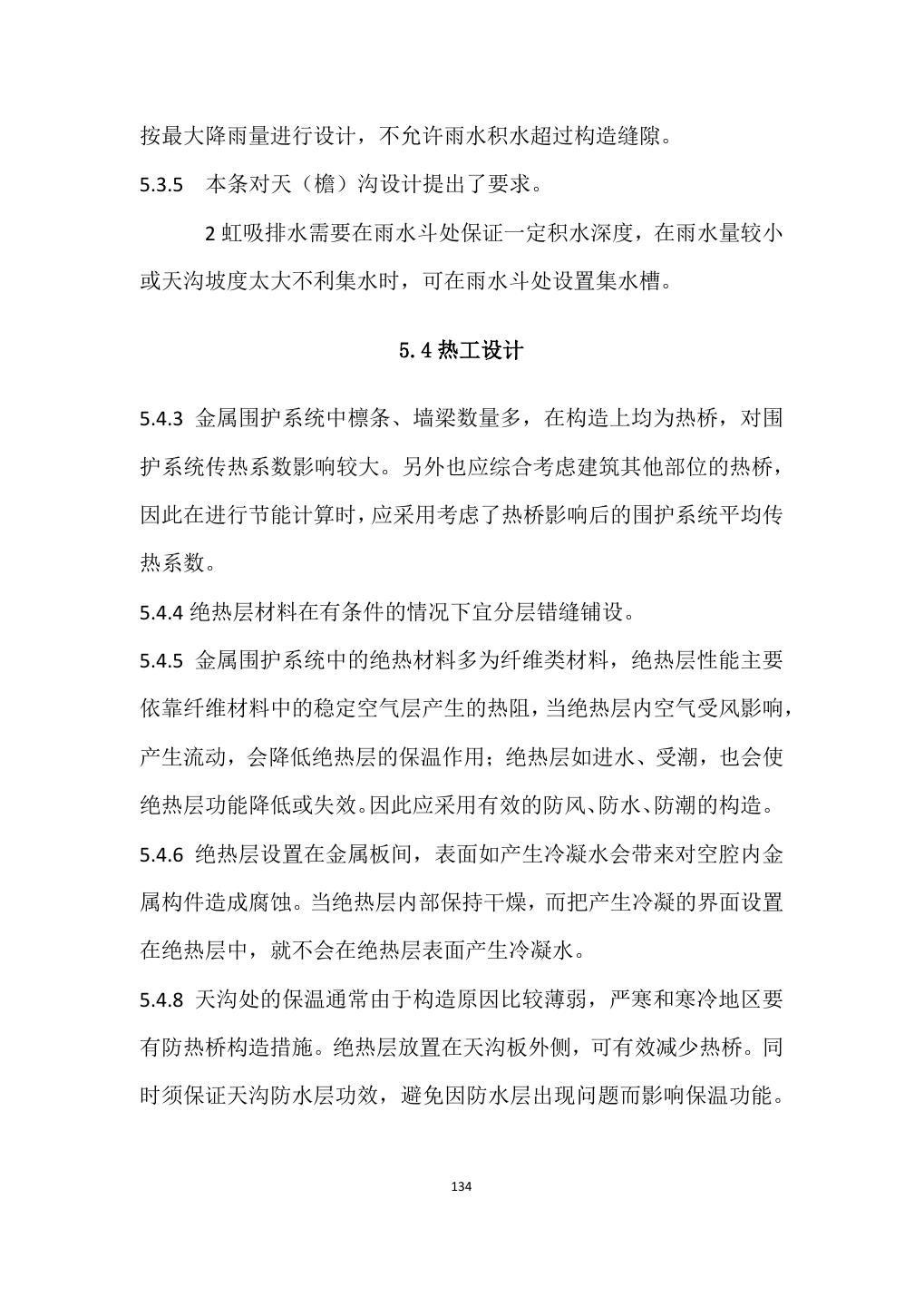 按最大降雨量进行设计，不允许雨水积水超过构造缝隙。

5.3.5 本条对天（檐）沟设计提出了要求。

2 虹吸排水需要在雨水斗处保证一定积水深度，在雨水量较小或天沟坡度太大不利集水时，可在雨水斗处设置集水槽。

5.4 热工设计

5.4.3 金属围护系统中檩条、墙梁数量多，在构造上均为热桥，对围护系统传热系数影响较大。另外也应综合考虑建筑其他部位的热桥，因此在进行节能计算时，应采用考虑了热桥影响后的围护系统平均传热系数。

5.4.4 绝热层材料在有条件的情况下宜分层错缝铺设。

5.4.5 金属围护系统中的绝热材料多为纤维类材料，绝热层性能主要依靠纤维材料中的稳定空气层产生的热阻，当绝热层内空气受风影响，产生流动，会降低绝热层的保温作用；绝热层如进水、受潮，也会使绝热层功能降低或失效。因此应采用有效的防风、防水、防潮的构造。

5.4.6 绝热层设置在金属板间，表面如产生冷凝水会带来对空腔内金属构件造成腐蚀。当绝热层内部保持干燥，而把产生冷凝的界面设置在绝热层中，就不会在绝热层表面产生冷凝水。

5.4.8 天沟处的保温通常由于构造原因比较薄弱，严寒和寒冷地区要有防热桥构造措施。绝热层放置在天沟板外侧，可有效减少热桥。同时须保证天沟防水层功效，避免因防水层出现问题而影响保温功能。

134